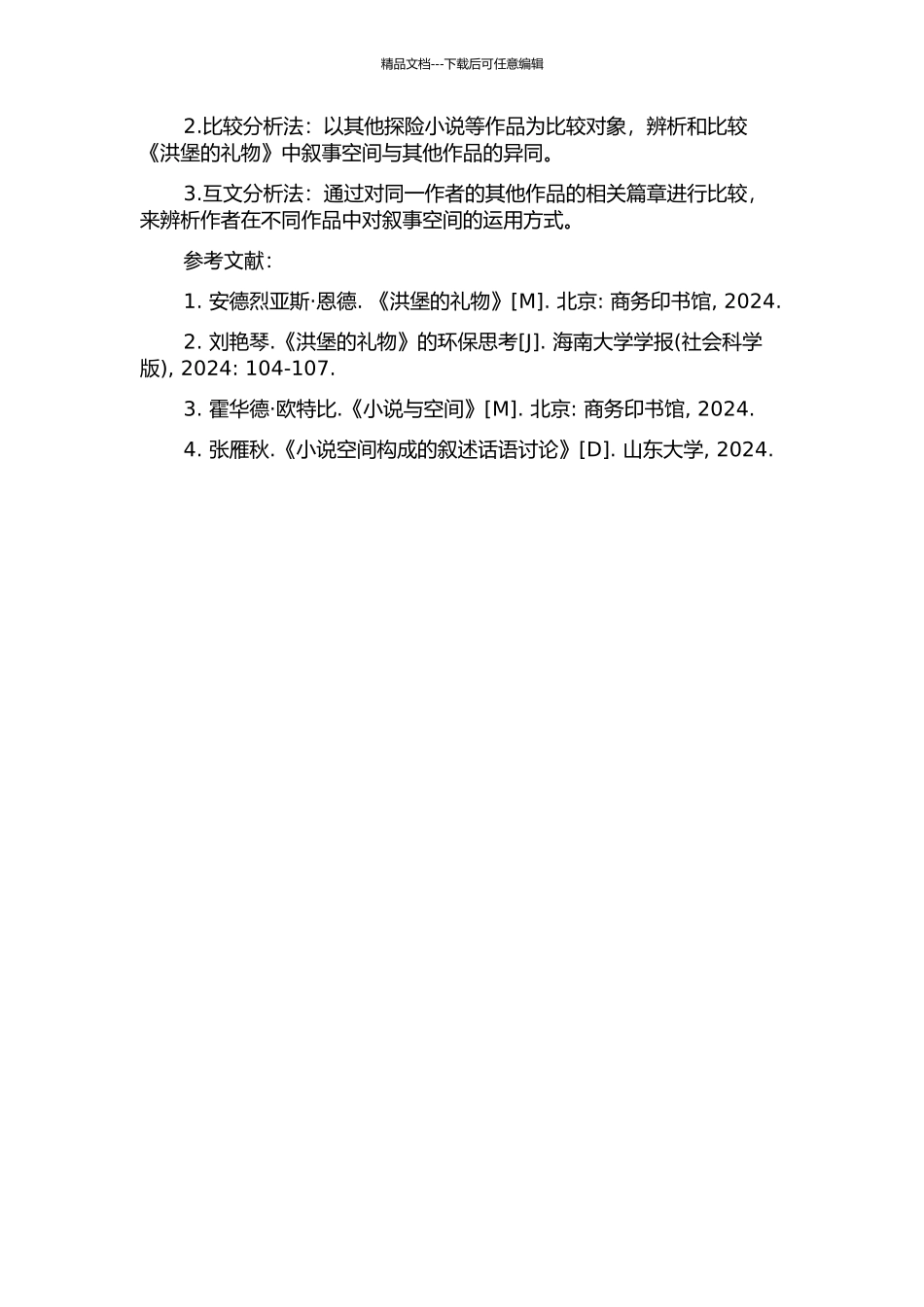 精品文档---下载后可任意编辑

2.比较分析法：以其他探险小说等作品为比较对象，辨析和比较《洪堡的礼物》中叙事空间与其他作品的异同。

3.互文分析法：通过对同一作者的其他作品的相关篇章进行比较，来辨析作者在不同作品中对叙事空间的运用方式。

参考文献：

1. 安德烈亚斯·恩德. 《洪堡的礼物》[M]. 北京: 商务印书馆, 2024.

2. 刘艳琴.《洪堡的礼物》的环保思考[J]. 海南大学学报(社会科学版), 2024: 104-107.

3. 霍华德·欧特比.《小说与空间》[M]. 北京: 商务印书馆, 2024.

4. 张雁秋.《小说空间构成的叙述话语讨论》[D]. 山东大学, 2024.